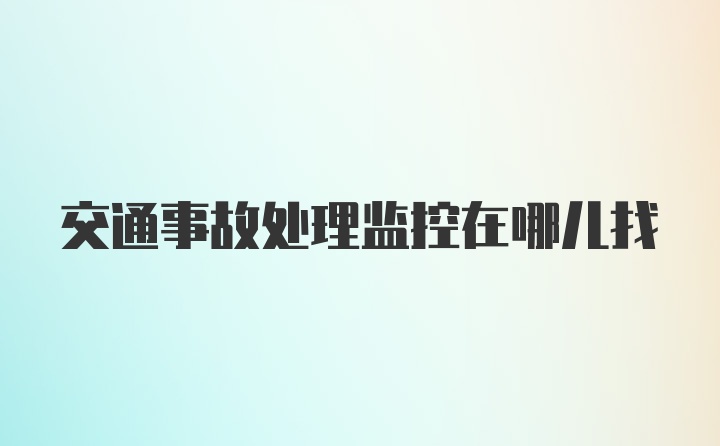 交通事故处理监控在哪儿找